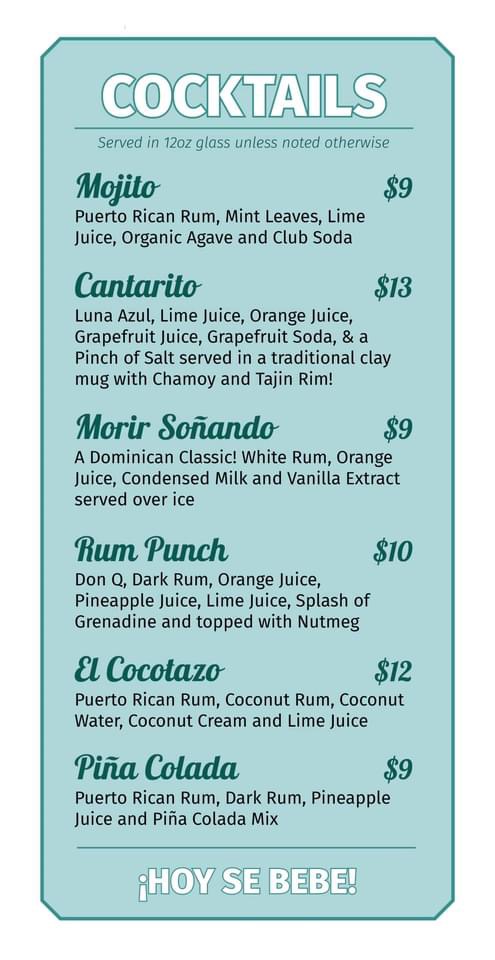 COCKTAILS

Served in 12oz glass unless noted otherwise

Mojito $9
Puerto Rican Rum, Mint Leaves, Lime Juice, Organic Agave and Club Soda

Cantarito $13
Luna Azul, Lime Juice, Orange Juice, Grapefruit Juice, Grapefruit Soda, & a Pinch of Salt served in a traditional clay mug with Chamoy and Tajin Rim!

Morir Soñando $9
A Dominican Classic! White Rum, Orange Juice, Condensed Milk and Vanilla Extract served over ice

Rum Punch $10
Don Q, Dark Rum, Orange Juice, Pineapple Juice, Lime Juice, Splash of Grenadine and topped with Nutmeg

El Cocotazo $12
Puerto Rican Rum, Coconut Rum, Coconut Water, Coconut Cream and Lime Juice

Piña Colada $9
Puerto Rican Rum, Dark Rum, Pineapple Juice and Piña Colada Mix

¡HOY SE BEBE!